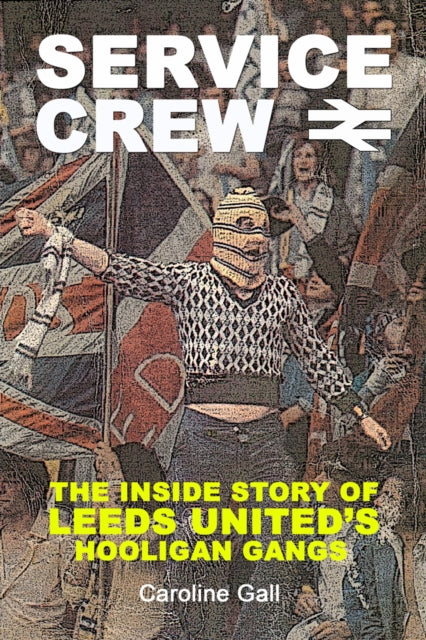 SERVICE CREW

THE INSIDE STORY OF LEEDS UNITED'S HOOLIGAN GANGS

Caroline Gall